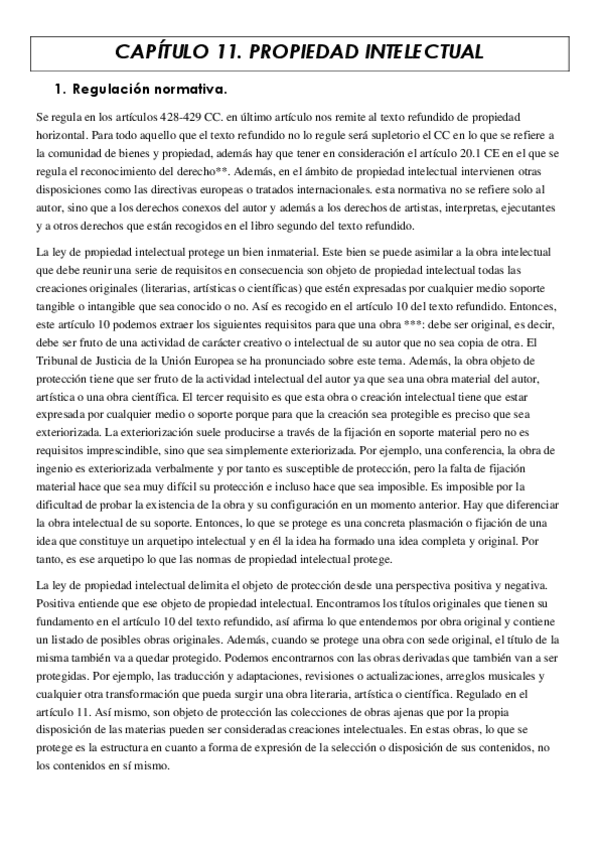 CAPÍTULO 11. PROPIEDAD INTELECTUAL

1. Regulación normativa.

Se regula en los artículos 428-429 CC. en último artículo nos remite al texto refundido de propiedad horizontal. Para todo aquello que el texto refundido no lo regule será supletorio el CC en lo que se refiere a la comunidad de bienes y propiedad, además hay que tener en consideración el artículo 20.1 CE en el que se regula el reconocimiento del derecho**. Además, en el ámbito de propiedad intelectual intervienen otras disposiciones como las directivas europeas o tratados internacionales. esta normativa no se refiere solo al autor, sino que a los derechos conexos del autor y además a los derechos de artistas, interpretas, ejecutantes y a otros derechos que están recogidos en el libro segundo del texto refundido.

La ley de propiedad intelectual protege un bien inmaterial. Este bien se puede asimilar a la obra intelectual que debe reunir una serie de requisitos en consecuencia son objeto de propiedad intelectual todas las creaciones originales (literarias, artísticas o científicas) que estén expresadas por cualquier medio soporte tangible o intangible que sea conocido o no. Así es recogido en el artículo 10 del texto refundido. Entonces, este artículo 10 podemos extraer los siguientes requisitos para que una obra ***: debe ser original, es decir, debe ser fruto de una actividad de carácter creativo o intelectual de su autor que no sea copia de otra. El Tribunal de Justicia de la Unión Europea se ha pronunciado sobre este tema. Además, la obra objeto de protección tiene que ser fruto de la actividad intelectual del autor ya que sea una obra material del autor, artística o una obra científica. El tercer requisito es que esta obra o creación intelectual tiene que estar expresada por cualquier medio o soporte porque para que la creación sea protegible es preciso que sea exteriorizada. La exteriorización suele producirse a través de la fijación en soporte material pero no es requisitos imprescindible, sino que sea simplemente exteriorizada. Por ejemplo, una conferencia, la obra de ingenio es exteriorizada verbalmente y por tanto es susceptible de protección, pero la falta de fijación material hace que sea muy difícil su protección e incluso hace que sea imposible. Es imposible por la dificultad de probar la existencia de la obra y su configuración en un momento anterior. Hay que diferenciar la obra intelectual de su soporte. Entonces, lo que se protege es una concreta plasmación o fijación de una idea que constituye un arquetipo intelectual y en él la idea ha formado una idea completa y original. Por tanto, es ese arquetipo lo que las normas de propiedad intelectual protege.

La ley de propiedad intelectual delimita el objeto de protección desde una perspectiva positiva y negativa. Positiva entiende que ese objeto de propiedad intelectual. Encontramos los títulos originales que tienen su fundamento en el artículo 10 del texto refundido, así afirma lo que entendemos por obra original y contiene un listado de posibles obras originales. Además, cuando se protege una obra con sede original, el título de la misma también va a quedar protegido. Podemos encontrarnos con las obras derivadas que también van a ser protegidas. Por ejemplo, las traducción y adaptaciones, revisiones o actualizaciones, arreglos musicales y cualquier otra transformación que pueda surgir una obra literaria, artística o científica. Regulado en el artículo 11. Así mismo, son objeto de protección las colecciones de obras ajenas que por la propia disposición de las materias pueden ser consideradas creaciones intelectuales. En estas obras, lo que se protege es la estructura en cuanto a forma de expresión de la selección o disposición de sus contenidos, no los contenidos en sí mismo.